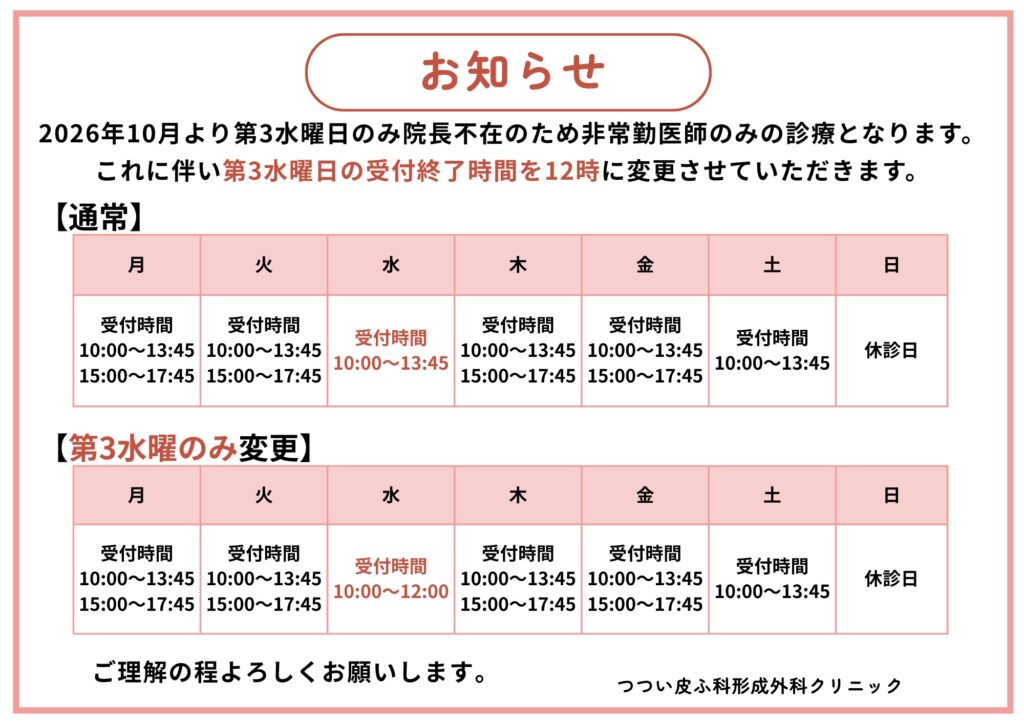 お知らせ

2026年10月より第3水曜日のみ院長不在のため非常勤医師のみの診療となります。
これに伴い第3水曜日の受付終了時間を12時に変更させていただきます。

【通常】

| 月 | 火 | 水 | 木 | 金 | 土 | 日 |
|---|---|---|---|---|---|---|
| 受付時間 10:00～13:45 15:00～17:45 | 受付時間 10:00～13:45 15:00～17:45 | 受付時間 10:00～13:45 | 受付時間 10:00～13:45 15:00～17:45 | 受付時間 10:00～13:45 15:00～17:45 | 受付時間 10:00～13:45 | 休診日 |

【第3水曜のみ変更】

| 月 | 火 | 水 | 木 | 金 | 土 | 日 |
|---|---|---|---|---|---|---|
| 受付時間 10:00～13:45 15:00～17:45 | 受付時間 10:00～13:45 15:00～17:45 | 受付時間 10:00～12:00 | 受付時間 10:00～13:45 15:00～17:45 | 受付時間 10:00～13:45 15:00～17:45 | 受付時間 10:00～13:45 | 休診日 |

ご理解の程よろしくお願いします。

つつい皮ふ科形成外科クリニック